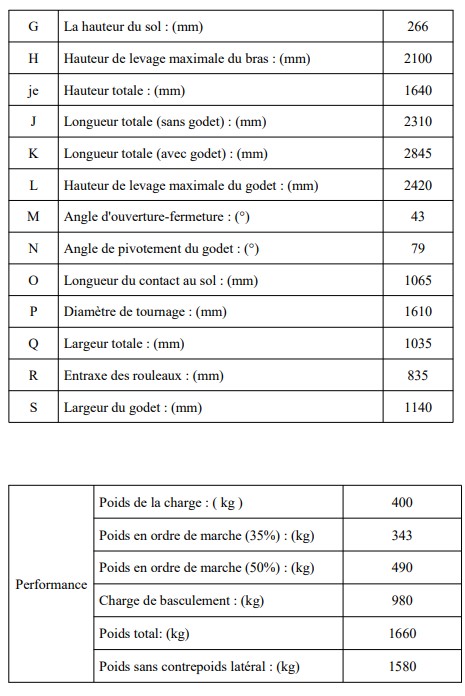 | G | La hauteur du sol : (mm) | 266 |
|---|---|---|
| H | Hauteur de levage maximale du bras : (mm) | 2100 |
| je | Hauteur totale : (mm) | 1640 |
| J | Longueur totale (sans godet) : (mm) | 2310 |
| K | Longueur totale (avec godet) : (mm) | 2845 |
| L | Hauteur de levage maximale du godet : (mm) | 2420 |
| M | Angle d'ouverture-fermeture : (°) | 43 |
| N | Angle de pivotement du godet : (°) | 79 |
| O | Longueur du contact au sol : (mm) | 1065 |
| P | Diamètre de tournage : (mm) | 1610 |
| Q | Largeur totale : (mm) | 1035 |
| R | Entraxe des rouleaux : (mm) | 835 |
| S | Largeur du godet : (mm) | 1140 |

| Performance | Poids de la charge : ( kg ) | 400 |
|---|---|---|
| | Poids en ordre de marche (35%) : (kg) | 343 |
| | Poids en ordre de marche (50%) : (kg) | 490 |
| | Charge de basculement : (kg) | 980 |
| | Poids total: (kg) | 1660 |
| | Poids sans contrepoids latéral : (kg) | 1580 |